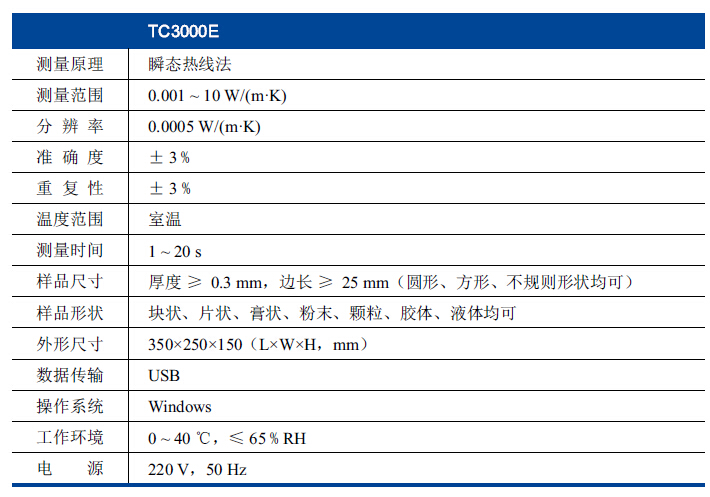 |  | TC3000E |
|---|---|
| 测量原理 | 瞬态热线法 |
| 测量范围 | 0.001 ~ 10 W/(m·K) |
| 分 辨 率 | 0.0005 W/(m·K) |
| 准 确 度 | ± 3 % |
| 重 复 性 | ± 3 % |
| 温度范围 | 室温 |
| 测量时间 | 1 ~ 20 s |
| 样品尺寸 | 厚度 ≥ 0.3 mm，边长 ≥ 25 mm（圆形、方形、不规则形状均可） |
| 样品形状 | 块状、片状、膏状、粉末、颗粒、胶体、液体均可 |
| 外形尺寸 | 350×250×150（L×W×H，mm） |
| 数据传输 | USB |
| 操作系统 | Windows |
| 工作环境 | 0 ~ 40 ℃，≤ 65 % RH |
| 电　　源 | 220 V，50 Hz |